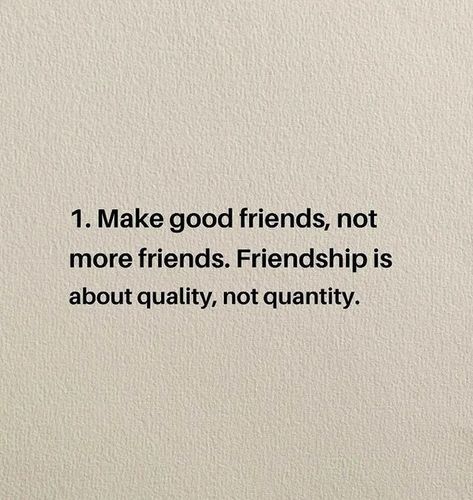 1. Make good friends, not more friends. Friendship is about quality, not quantity.